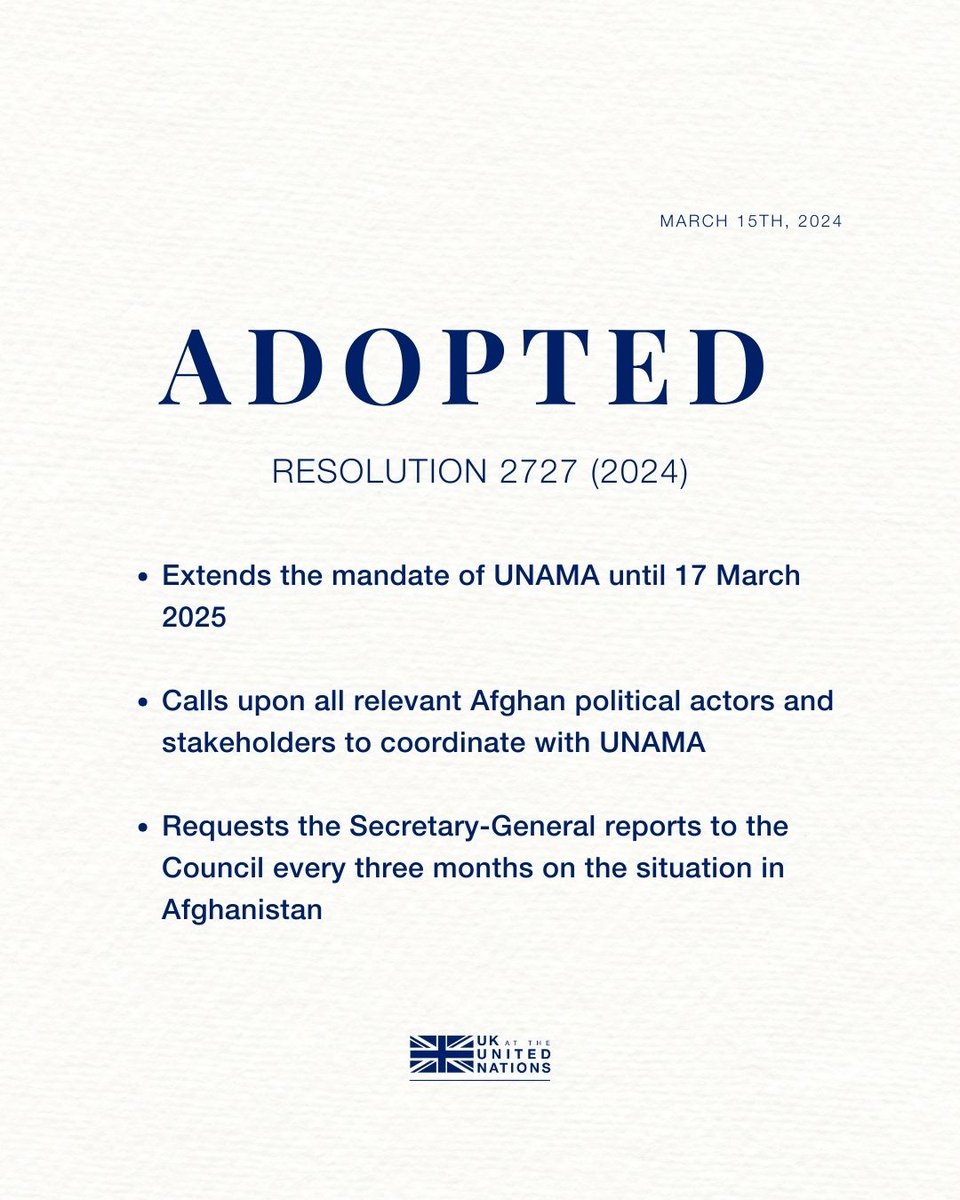 MARCH 15TH, 2024

ADOPTED

RESOLUTION 2727 (2024)

• Extends the mandate of UNAMA until 17 March 2025

• Calls upon all relevant Afghan political actors and stakeholders to coordinate with UNAMA

• Requests the Secretary-General reports to the Council every three months on the situation in Afghanistan

UK AT THE UNITED NATIONS